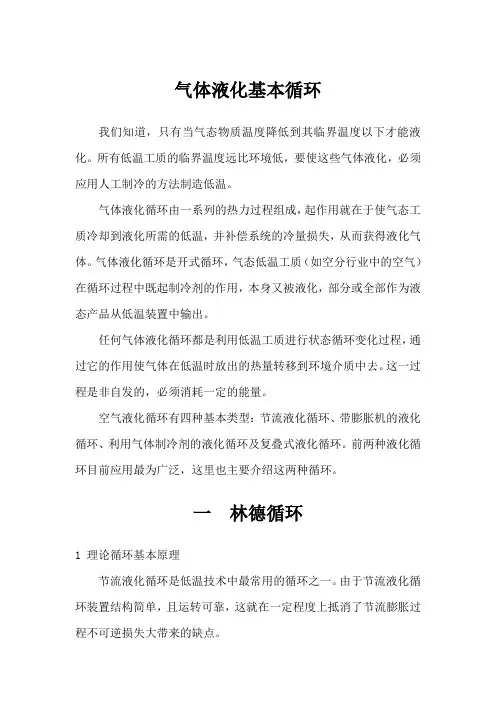 气体液化基本循环

我们知道，只有当气态物质温度降低到其临界温度以下才能液化。所有低温工质的临界温度远比环境低，要使这些气体液化，必须应用人工制冷的方法制造低温。

气体液化循环由一系列的热力过程组成，起作用就在于使气态工质冷却到液化所需的低温，并补偿系统的冷量损失，从而获得液化气体。气体液化循环是开式循环，气态低温工质（如空分行业中的空气）在循环过程中既起制冷剂的作用，本身又被液化，部分或全部作为液态产品从低温装置中输出。

任何气体液化循环都是利用低温工质进行状态循环变化过程，通过它的作用使气体在低温时放出的热量转移到环境介质中去。这一过程是非自发的，必须消耗一定的能量。

空气液化循环有四种基本类型：节流液化循环、带膨胀机的液化循环、利用气体制冷剂的液化循环及复叠式液化循环。前两种液化循环目前应用最为广泛，这里也主要介绍这两种循环。

一　林德循环

1 理论循环基本原理

节流液化循环是低温技术中最常用的循环之一。由于节流液化循环装置结构简单，且运转可靠，这就在一定程度上抵消了节流膨胀过程不可逆损失大带来的缺点。